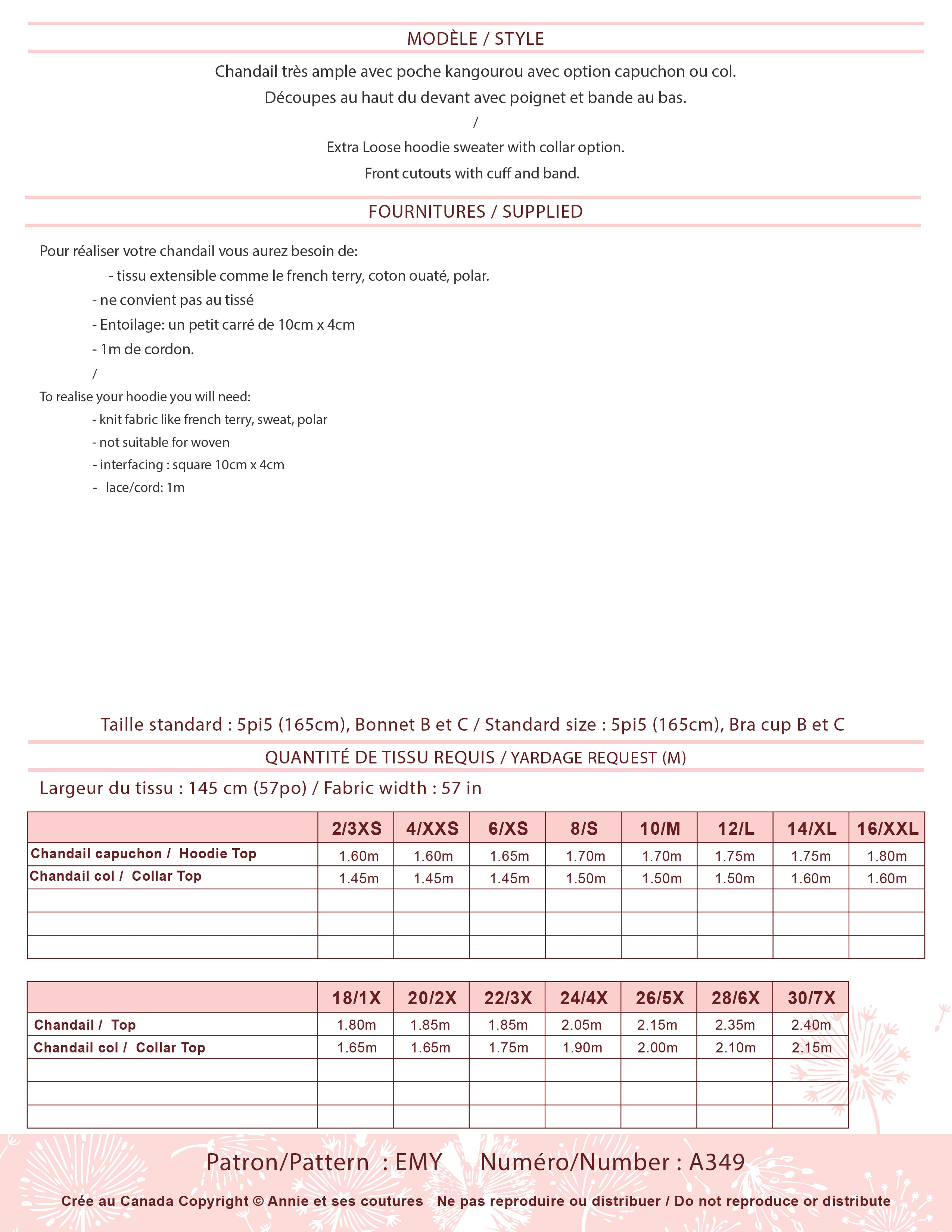 MODÈLE / STYLE

Chandail très ample avec poche kangourou avec option capuchon ou col.

Découpes au haut du devant avec poignet et bande au bas.

/

Extra Loose hoodie sweater with collar option.

Front cutouts with cuff and band.

FOURNITURES / SUPPLIED

Pour réaliser votre chandail vous aurez besoin de:

- tissu extensible comme le french terry, coton ouaté, polar.

- ne convient pas au tissé

- Entoilage: un petit carré de 10cm x 4cm

- 1m de cordon.

/

To realise your hoodie you will need:

- knit fabric like french terry, sweat, polar

- not suitable for woven

- interfacing : square 10cm x 4cm

- lace/cord: 1m

Taille standard : 5pi5 (165cm), Bonnet B et C / Standard size : 5pi5 (165cm), Bra cup B et C

QUANTITÉ DE TISSU REQUIS / YARDAGE REQUEST (M)

Largeur du tissu : 145 cm (57po) / Fabric width : 57 in

| | 2/3XS | 4/XXS | 6/XS | 8/S | 10/M | 12/L | 14/XL | 16/XXL |
|---|---|---|---|---|---|---|---|---|
| Chandail capuchon / Hoodie Top | 1.60m | 1.60m | 1.65m | 1.70m | 1.70m | 1.75m | 1.75m | 1.80m |
| Chandail col / Collar Top | 1.45m | 1.45m | 1.45m | 1.50m | 1.50m | 1.50m | 1.60m | 1.60m |
| | | | | | | | | |
| | | | | | | | | |
| | | | | | | | | |

| | 18/1X | 20/2X | 22/3X | 24/4X | 26/5X | 28/6X | 30/7X |
|---|---|---|---|---|---|---|---|
| Chandail / Top | 1.80m | 1.85m | 1.85m | 2.05m | 2.15m | 2.35m | 2.40m |
| Chandail col / Collar Top | 1.65m | 1.65m | 1.75m | 1.90m | 2.00m | 2.10m | 2.15m |
| | | | | | | | |
| | | | | | | | |
| | | | | | | | |

Patron/Pattern : EMY Numéro/Number : A349

Crée au Canada Copyright © Annie et ses coutures Ne pas reproduire ou distribuer / Do not reproduce or distribute